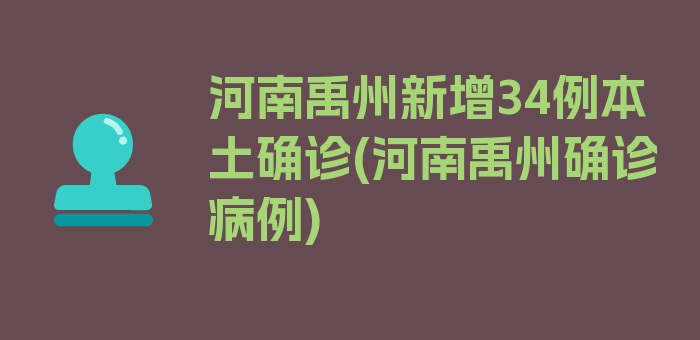 河南禹州新增34例本土确诊(河南禹州确诊病例)